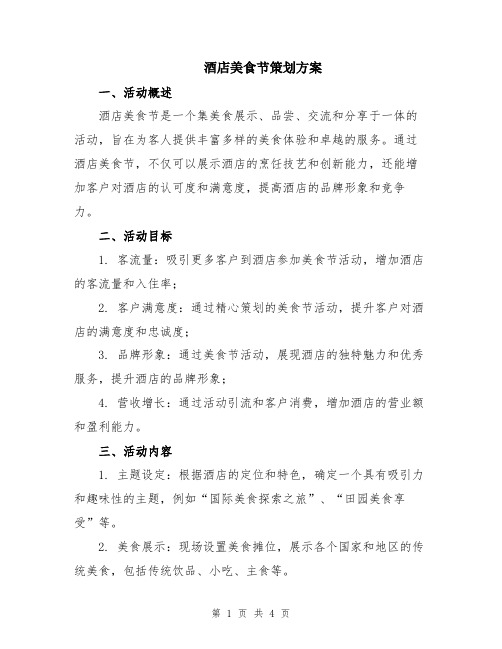 酒店美食节策划方案

一、活动概述

酒店美食节是一个集美食展示、品尝、交流和分享于一体的活动，旨在为客人提供丰富多样的美食体验和卓越的服务。通过酒店美食节，不仅可以展示酒店的烹饪技艺和创新能力，还能增加客户对酒店的认可度和满意度，提高酒店的品牌形象和竞争力。

二、活动目标

1. 客流量：吸引更多客户到酒店参加美食节活动，增加酒店的客流量和入住率；

2. 客户满意度：通过精心策划的美食节活动，提升客户对酒店的满意度和忠诚度；

3. 品牌形象：通过美食节活动，展现酒店的独特魅力和优秀服务，提升酒店的品牌形象；

4. 营收增长：通过活动引流和客户消费，增加酒店的营业额和盈利能力。

三、活动内容

1. 主题设定：根据酒店的定位和特色，确定一个具有吸引力和趣味性的主题，例如“国际美食探索之旅”、“田园美食享受”等。

2. 美食展示：现场设置美食摊位，展示各个国家和地区的传统美食，包括传统饮品、小吃、主食等。

第 1 页 共 4 页